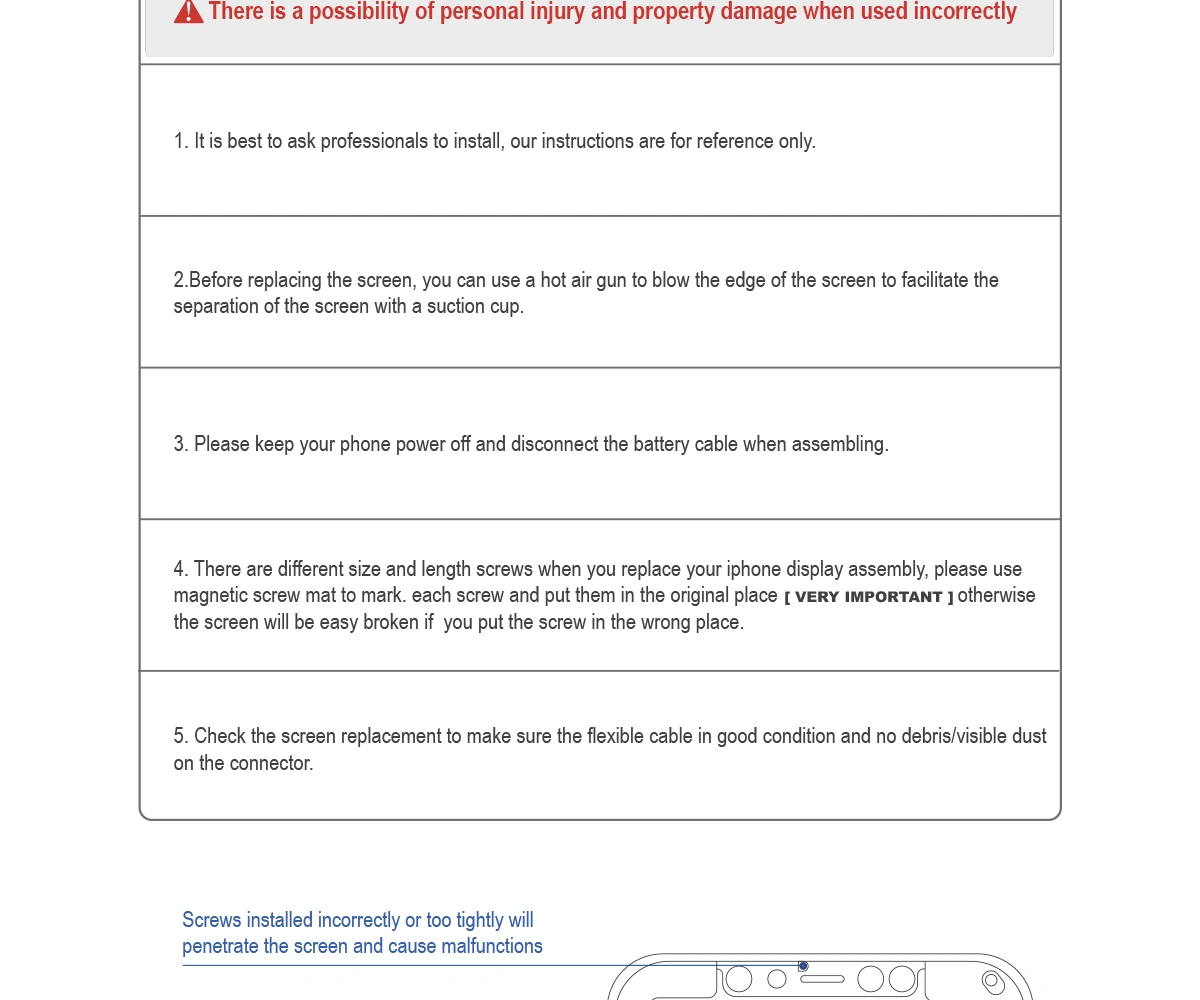 There is a possibility of personal injury and property damage when used incorrectly

1. It is best to ask professionals to install, our instructions are for reference only.

2.Before replacing the screen, you can use a hot air gun to blow the edge of the screen to facilitate the separation of the screen with a suction cup.

3. Please keep your phone power off and disconnect the battery cable when assembling.

4. There are different size and length screws when you replace your iphone display assembly, please use magnetic screw mat to mark. each screw and put them in the original place [ VERY IMPORTANT ] otherwise the screen will be easy broken if you put the screw in the wrong place.

5. Check the screen replacement to make sure the flexible cable in good condition and no debris/visible dust on the connector.

Screws installed incorrectly or too tightly will penetrate the screen and cause malfunctions